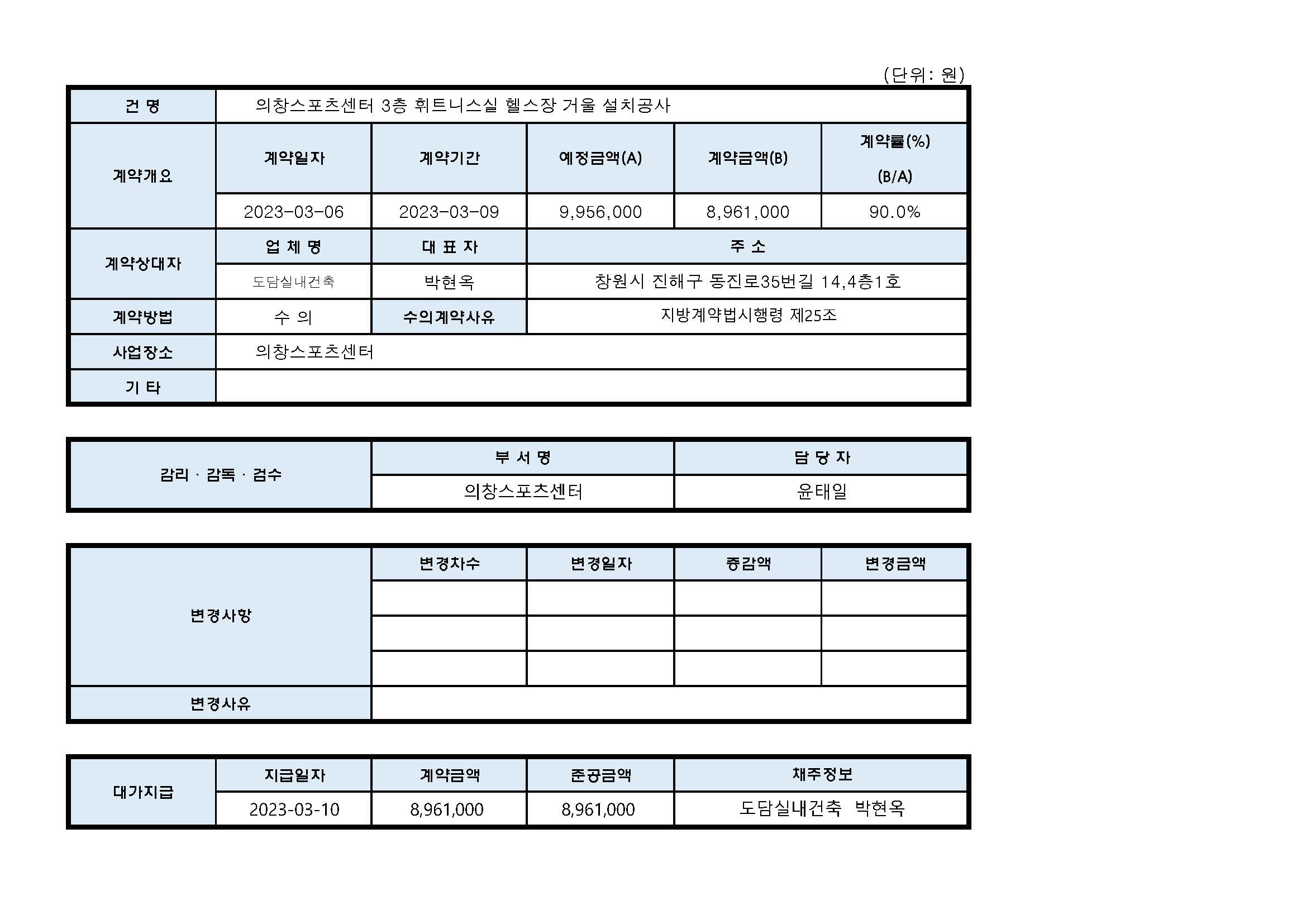 (단위: 원)

| 건 명 | 의창스포츠센터 3층 휘트니스실 헬스장 거울 설치공사 | | | | |
|---|---|---|---|---|---|
| 계약개요 | 계약일자 | 계약기간 | 예정금액(A) | 계약금액(B) | 계약률(%) (B/A) |
| | 2023-03-06 | 2023-03-09 | 9,956,000 | 8,961,000 | 90.0% |
| 계약상대자 | 업 체 명 | 대 표 자 | 주 소 | | |
| | 도담실내건축 | 박현옥 | 창원시 진해구 동진로35번길 14,4층1호 | | |
| 계약방법 | 수 의 | 수의계약사유 | 지방계약법시행령 제25조 | | |
| 사업장소 | 의창스포츠센터 | | | | |
| 기 타 | | | | | |

| 감리 · 감독 · 검수 | 부 서 명 | 담 당 자 |
|---|---|---|
| | 의창스포츠센터 | 윤태일 |

| 변경사항 | 변경차수 | 변경일자 | 증감액 | 변경금액 |
|---|---|---|---|---|
| | | | | |
| | | | | |
| | | | | |
| 변경사유 | | | | |

| 대가지급 | 지급일자 | 계약금액 | 준공금액 | 채주정보 |
|---|---|---|---|---|
| | 2023-03-10 | 8,961,000 | 8,961,000 | 도담실내건축 박현옥 |